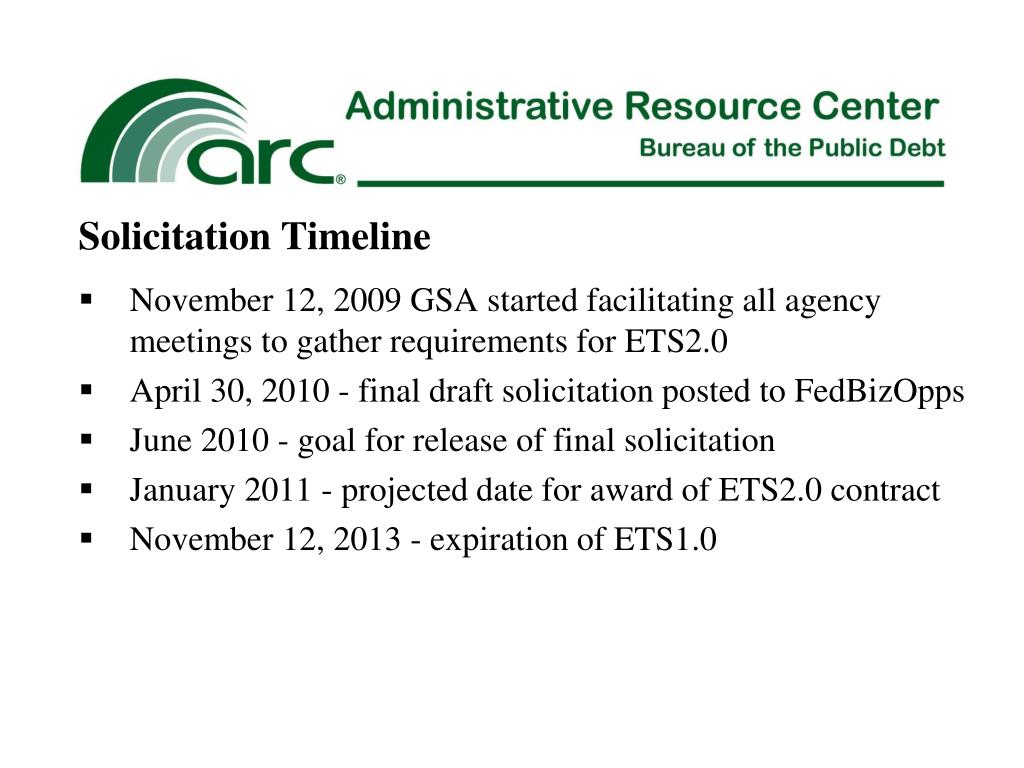 arc®

Administrative Resource Center
Bureau of the Public Debt

Solicitation Timeline

▪ November 12, 2009 GSA started facilitating all agency meetings to gather requirements for ETS2.0
▪ April 30, 2010 - final draft solicitation posted to FedBizOpps
▪ June 2010 - goal for release of final solicitation
▪ January 2011 - projected date for award of ETS2.0 contract
▪ November 12, 2013 - expiration of ETS1.0